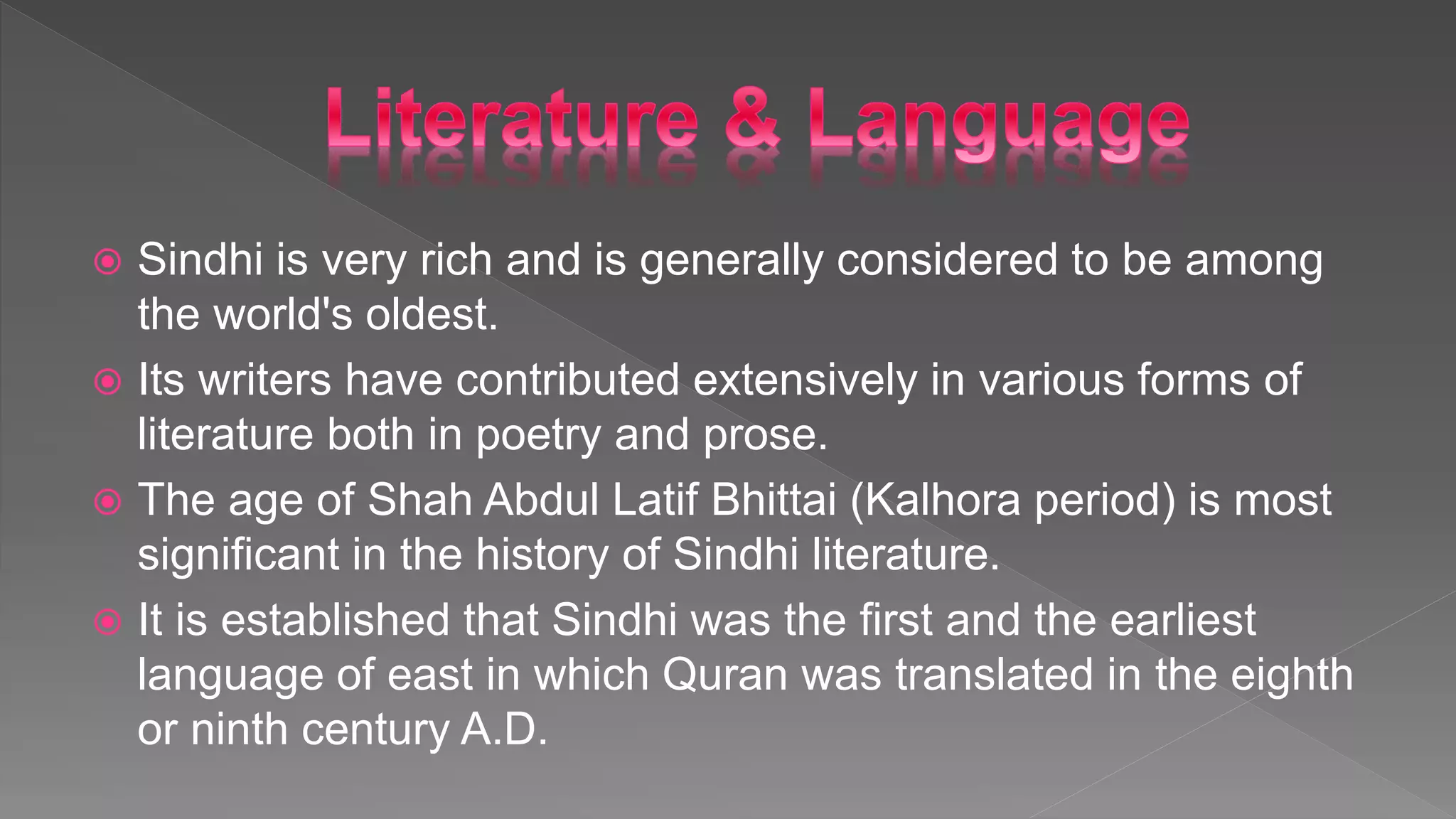 Literature & Language

Sindhi is very rich and is generally considered to be among the world's oldest.

Its writers have contributed extensively in various forms of literature both in poetry and prose.

The age of Shah Abdul Latif Bhittai (Kalhora period) is most significant in the history of Sindhi literature.

It is established that Sindhi was the first and the earliest language of east in which Quran was translated in the eighth or ninth century A.D.